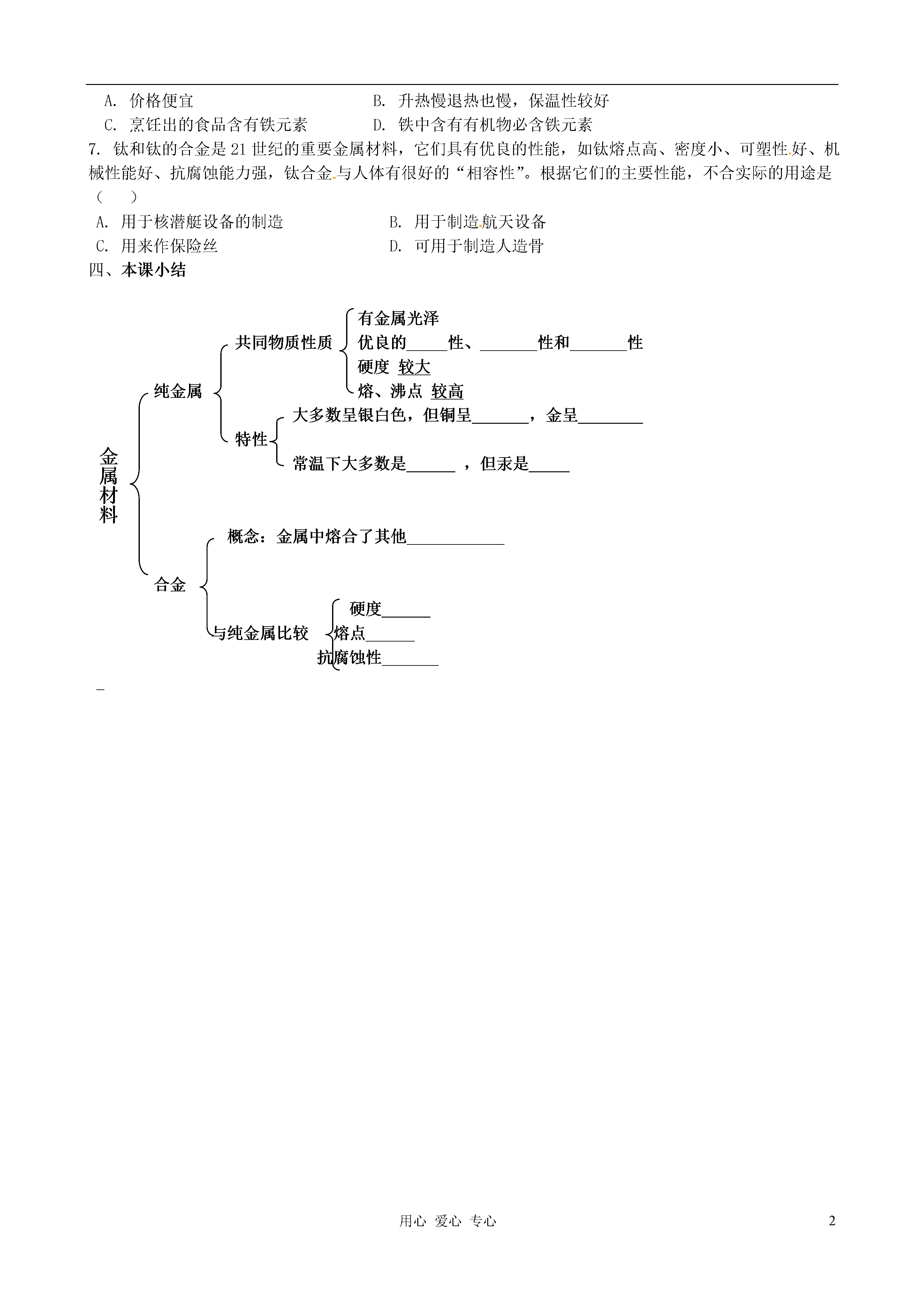 A. 价格便宜　　　　　　　　　　B. 升热慢退热也慢，保温性较好
C. 烹饪出的食品含有铁元素　　　D. 铁中含有有机物必含铁元素

7. 钛和钛的合金是21世纪的重要金属材料，它们具有优良的性能，如钛熔点高、密度小、可塑性好、机械性能好、抗腐蚀能力强，钛合金与人体有很好的“相容性”。根据它们的主要性能，不合实际的用途是（　　）

A. 用于核潜艇设备的制造　　　　B. 用于制造航天设备
C. 用来作保险丝　　　　　　　　D. 可用于制造人造骨

四、本课小结

金属材料

纯金属

共同物质性质

有金属光泽
优良的_____性、_______性和_______性
硬度 较大
熔、沸点 较高

特性

大多数呈银白色，但铜呈_______，金呈________
常温下大多数是______ ，但汞是_____

合金

概念：金属中熔合了其他____________

与纯金属比较

硬度______
熔点______
抗腐蚀性_______

用心 爱心 专心　　2